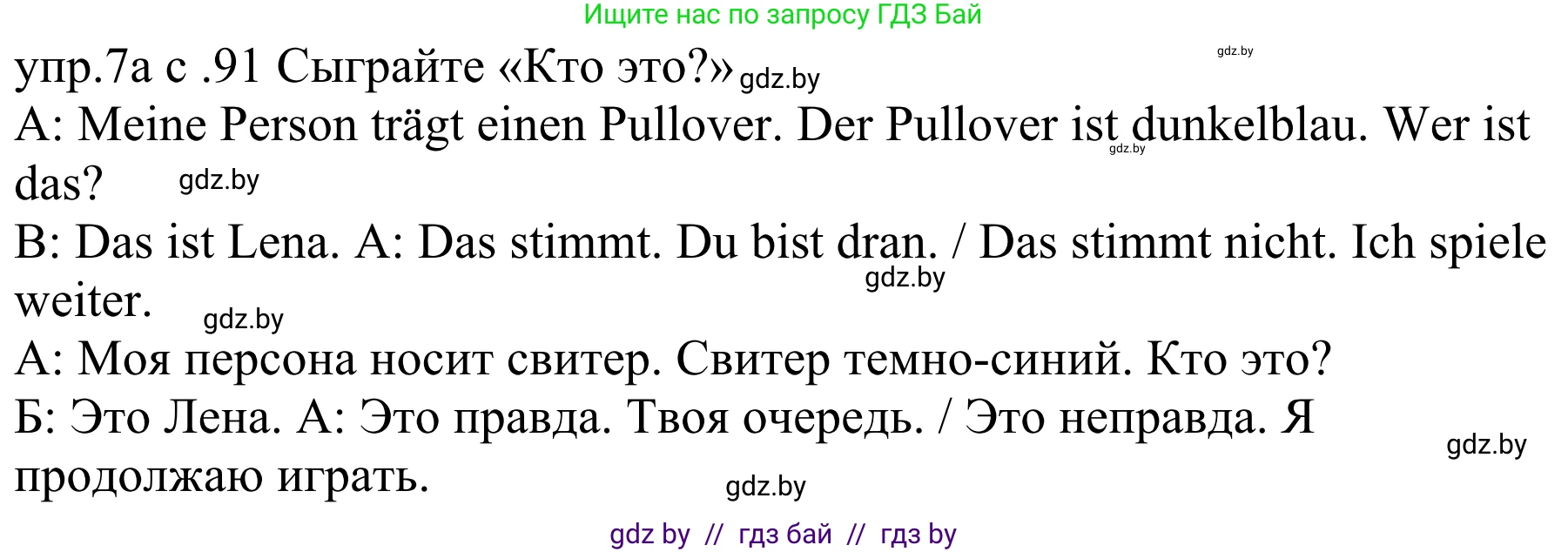 Ищите нас по запросу ГДЗ Бай

gdz.by

упр.7а с .91 Сыграйте «Кто это?» gdz.by

A: Meine Person trägt einen Pullover. Der Pullover ist dunkelblau. Wer ist das? gdz.by gdz.by

B: Das ist Lena. A: Das stimmt. Du bist dran. / Das stimmt nicht. Ich spiele weiter. gdz.by gdz.by

А: Моя персона носит свитер. Свитер темно-синий. Кто это?

Б: Это Лена. А: Это правда. Твоя очередь. / Это неправда. Я продолжаю играть. gdz.by gdz.by

gdz by // гдз бай // гдз by